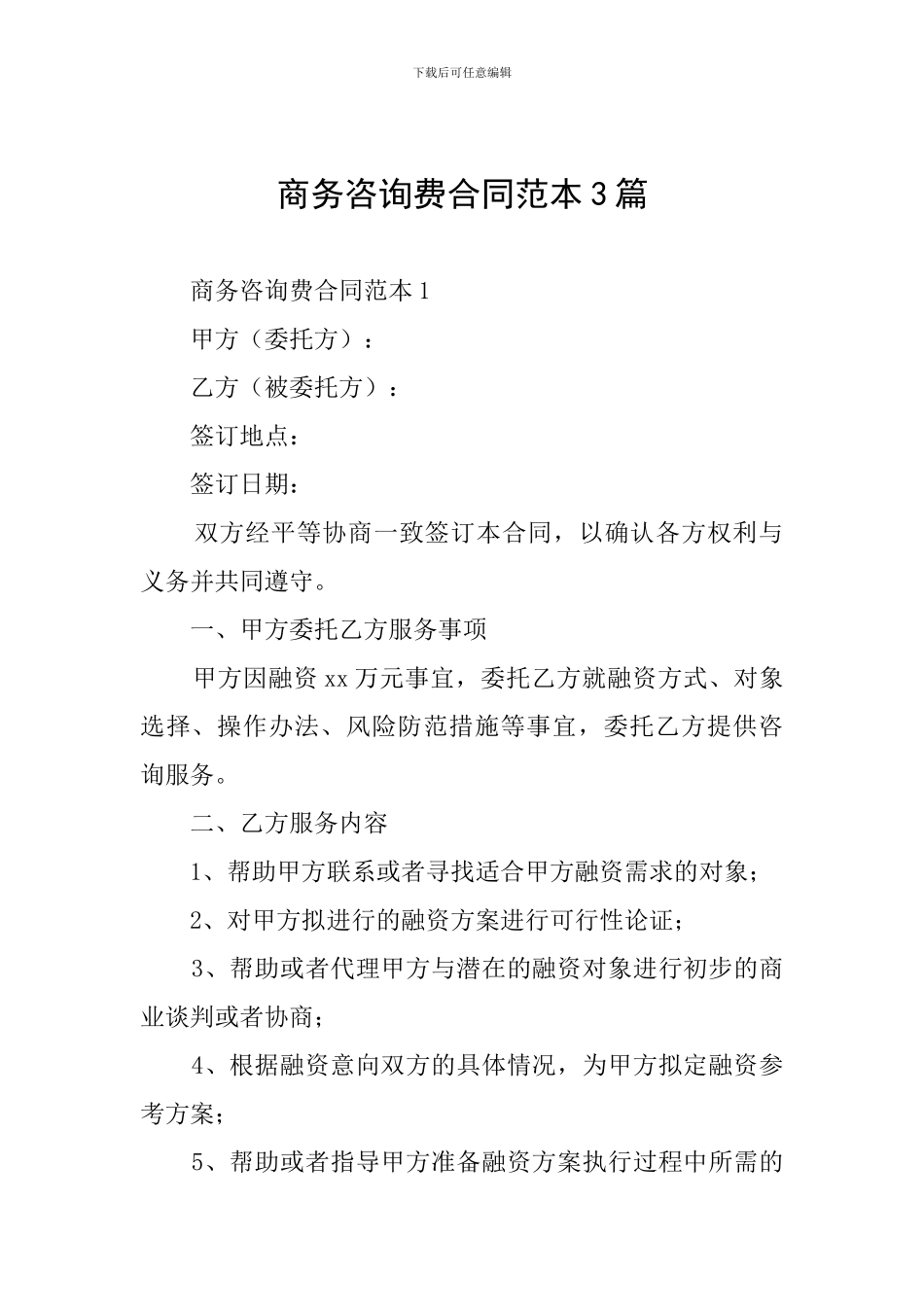 下载后可任意编辑

商务咨询费合同范本3篇

商务咨询费合同范本1

甲方（委托方）：

乙方（被委托方）：

签订地点：

签订日期：

双方经平等协商一致签订本合同，以确认各方权利与义务并共同遵守。

一、甲方委托乙方服务事项

甲方因融资xx万元事宜，委托乙方就融资方式、对象选择、操作办法、风险防范措施等事宜，委托乙方提供咨询服务。

二、乙方服务内容

1、帮助甲方联系或者寻找适合甲方融资需求的对象；

2、对甲方拟进行的融资方案进行可行性论证；

3、帮助或者代理甲方与潜在的融资对象进行初步的商业谈判或者协商；

4、根据融资意向双方的具体情况，为甲方拟定融资参考方案；

5、帮助或者指导甲方准备融资方案执行过程中所需的